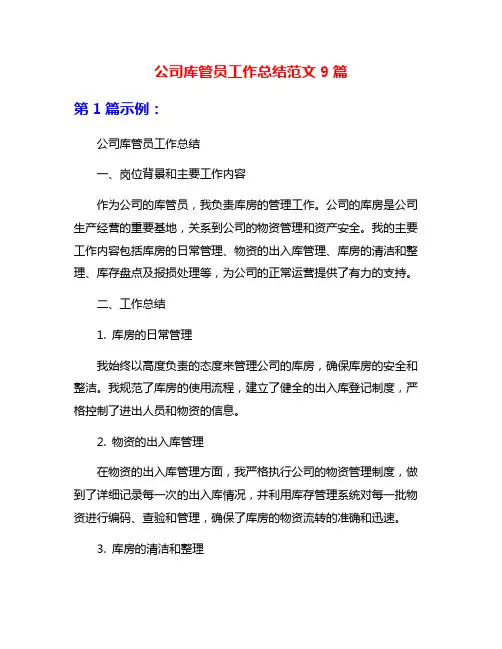 公司库管员工作总结范文 9 篇

第 1 篇示例：

公司库管员工作总结

一、岗位背景和主要工作内容

作为公司的库管员，我负责库房的管理工作。公司的库房是公司生产经营的重要基地，关系到公司的物资管理和资产安全。我的主要工作内容包括库房的日常管理、物资的出入库管理、库房的清洁和整理、库存盘点及报损处理等，为公司的正常运营提供了有力的支持。

二、工作总结

1. 库房的日常管理

我始终以高度负责的态度来管理公司的库房，确保库房的安全和整洁。我规范了库房的使用流程，建立了健全的出入库登记制度，严格控制了进出人员和物资的信息。

2. 物资的出入库管理

在物资的出入库管理方面，我严格执行公司的物资管理制度，做到了详细记录每一次的出入库情况，并利用库存管理系统对每一批物资进行编码、查验和管理，确保了库房的物资流转的准确和迅速。

3. 库房的清洁和整理